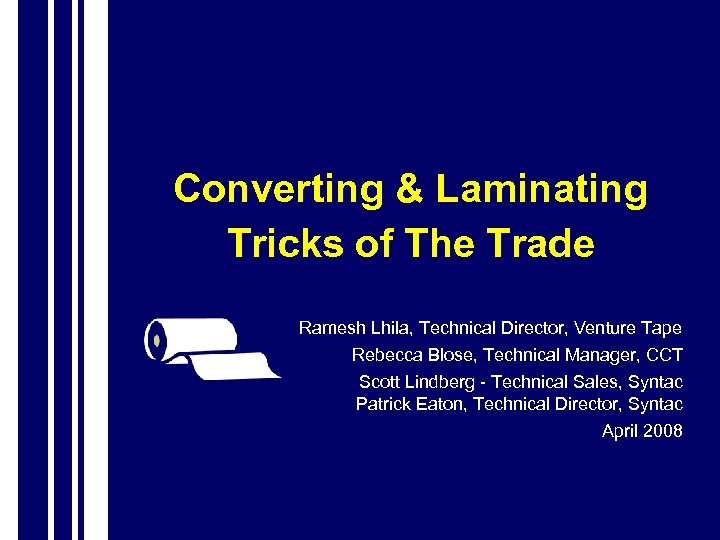 Converting & Laminating Tricks of The Trade

Ramesh Lhila, Technical Director, Venture Tape

Rebecca Blose, Technical Manager, CCT

Scott Lindberg - Technical Sales, Syntac
Patrick Eaton, Technical Director, Syntac

April 2008